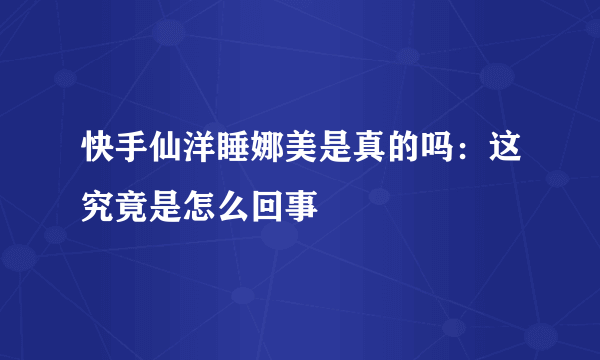 快手仙洋睡娜美是真的吗：这究竟是怎么回事